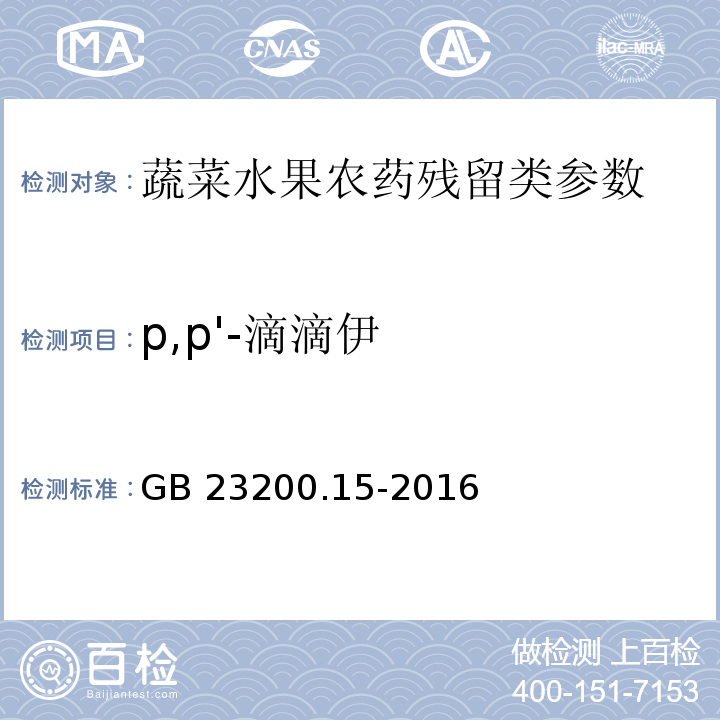 MA CNAS AL ilac-MRA

检测对象：蔬菜水果农药残留类参数

检测项目：p,p'-滴滴伊

检测标准：GB 23200.15-2016

百检
Baijiantest.com

做检测 上百检
400-151-7153